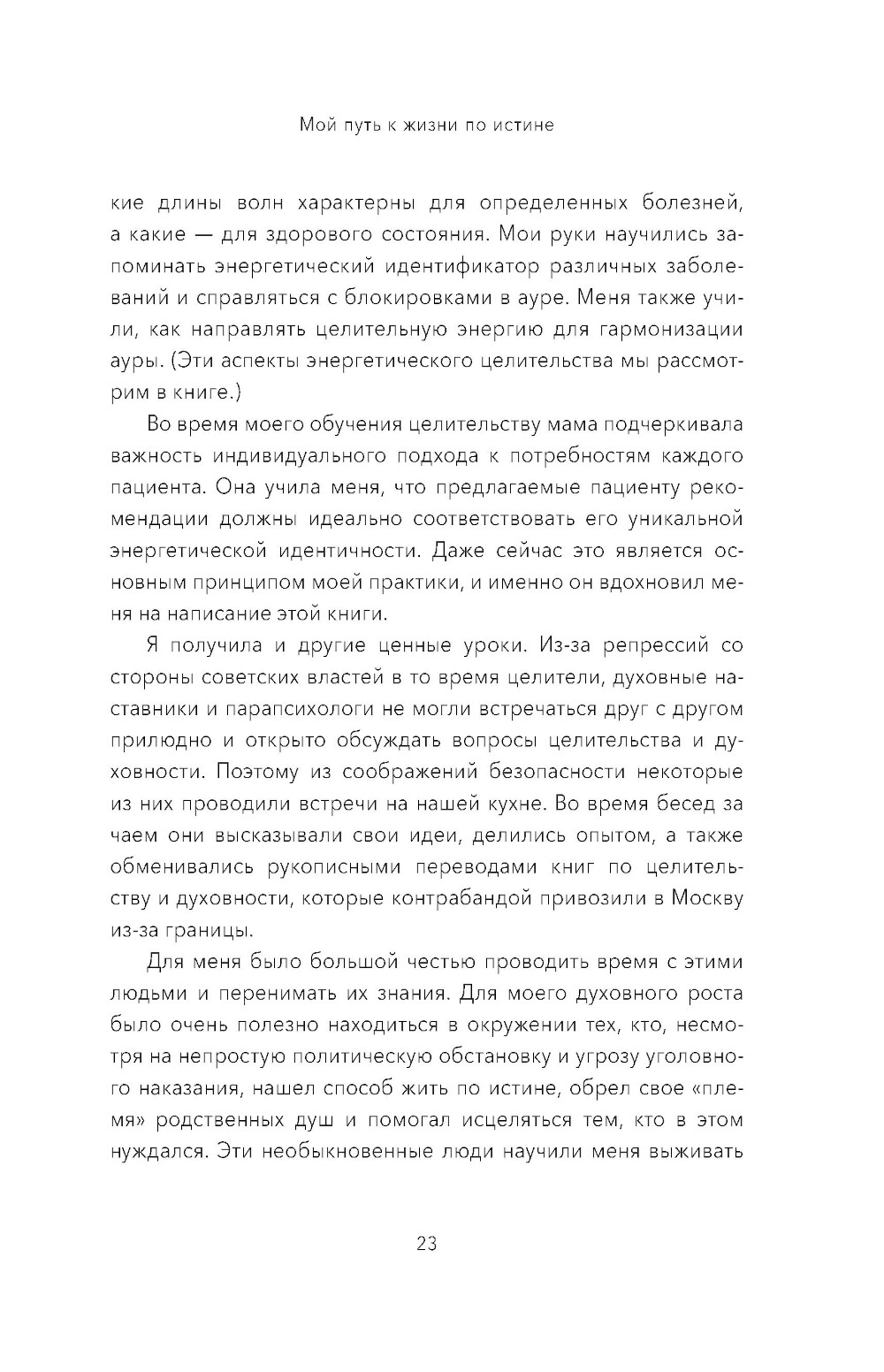 Мой путь к жизни по истине

кие длины волн характерны для определенных болезней, а какие — для здорового состояния. Мои руки научились запоминать энергетический идентификатор различных заболеваний и справляться с блокировками в ауре. Меня также учили, как направлять целительную энергию для гармонизации ауры. (Эти аспекты энергетического целительства мы рассмотрим в книге.)

Во время моего обучения целительству мама подчеркивала важность индивидуального подхода к потребностям каждого пациента. Она учила меня, что предлагаемые пациенту рекомендации должны идеально соответствовать его уникальной энергетической идентичности. Даже сейчас это является основным принципом моей практики, и именно он вдохновил меня на написание этой книги.

Я получила и другие ценные уроки. Из-за репрессий со стороны советских властей в то время целители, духовные наставники и парапсихологи не могли встречаться друг с другом прилюдно и открыто обсуждать вопросы целительства и духовности. Поэтому из соображений безопасности некоторые из них проводили встречи на нашей кухне. Во время бесед за чаем они высказывали свои идеи, делились опытом, а также обменивались рукописными переводами книг по целительству и духовности, которые контрабандой привозили в Москву из-за границы.

Для меня было большой честью проводить время с этими людьми и перенимать их знания. Для моего духовного роста было очень полезно находиться в окружении тех, кто, несмотря на непростую политическую обстановку и угрозу уголовного наказания, нашел способ жить по истине, обрел свое «племя» родственных душ и помогал исцеляться тем, кто в этом нуждался. Эти необыкновенные люди научили меня выживать

23